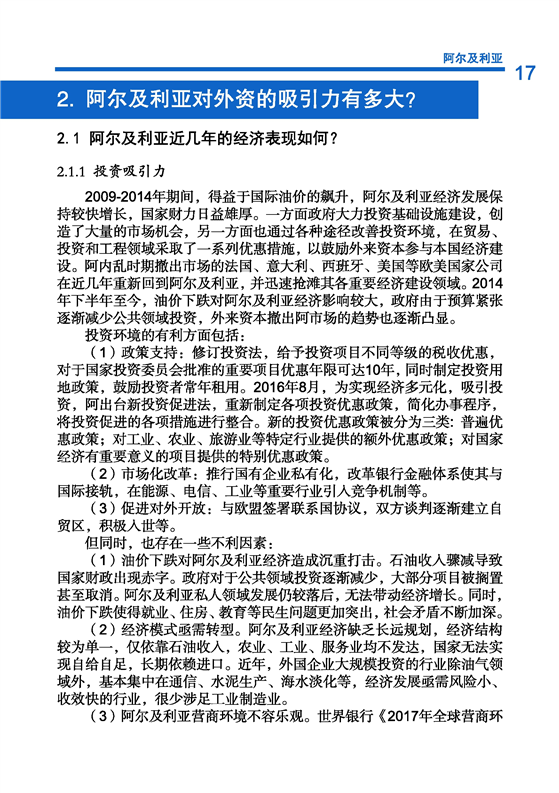 阿尔及利亚

17

2. 阿尔及利亚对外资的吸引力有多大?

2.1 阿尔及利亚近几年的经济表现如何?

2.1.1 投资吸引力

2009-2014年期间，得益于国际油价的飙升，阿尔及利亚经济发展保持较快增长，国家财力日益雄厚。一方面政府大力投资基础设施建设，创造了大量的市场机会，另一方面也通过各种途径改善投资环境，在贸易、投资和工程领域采取了一系列优惠措施，以鼓励外来资本参与本国经济建设。阿内乱时期撤出市场的法国、意大利、西班牙、美国等欧美国家公司在近几年重新回到阿尔及利亚，并迅速抢滩其各重要经济建设领域。2014年下半年至今，油价下跌对阿尔及利亚经济影响较大，政府由于预算紧张逐渐减少公共领域投资，外来资本撤出阿市场的趋势也逐渐凸显。

投资环境的有利方面包括：

（1）政策支持：修订投资法，给予投资项目不同等级的税收优惠，对于国家投资委员会批准的重要项目优惠年限可达10年，同时制定投资用地政策，鼓励投资者常年租用。2016年8月，为实现经济多元化，吸引投资，阿出台新投资促进法，重新制定各项投资优惠政策，简化办事程序，将投资促进的各项措施进行整合。新的投资优惠政策被分为三类：普遍优惠政策；对工业、农业、旅游业等特定行业提供的额外优惠政策；对国家经济有重要意义的项目提供的特别优惠政策。

（2）市场化改革：推行国有企业私有化，改革银行金融体系使其与国际接轨，在能源、电信、工业等重要行业引入竞争机制等。

（3）促进对外开放：与欧盟签署联系国协议，双方谈判逐渐建立自贸区，积极入世等。

但同时，也存在一些不利因素：

（1）油价下跌对阿尔及利亚经济造成沉重打击。石油收入骤减导致国家财政出现赤字。政府对于公共领域投资逐渐减少，大部分项目被搁置甚至取消。阿尔及利亚私人领域发展仍较落后，无法带动经济增长。同时，油价下跌使得就业、住房、教育等民生问题更加突出，社会矛盾不断加深。

（2）经济模式亟需转型。阿尔及利亚经济缺乏长远规划，经济结构较为单一，仅依靠石油收入，农业、工业、服务业均不发达，国家无法实现自给自足，长期依赖进口。近年，外国企业大规模投资的行业除油气领域外，基本集中在通信、水泥生产、海水淡化等，经济发展亟需风险小、收效快的行业，很少涉足工业制造业。

（3）阿尔及利亚营商环境不容乐观。世界银行《2017年全球营商环